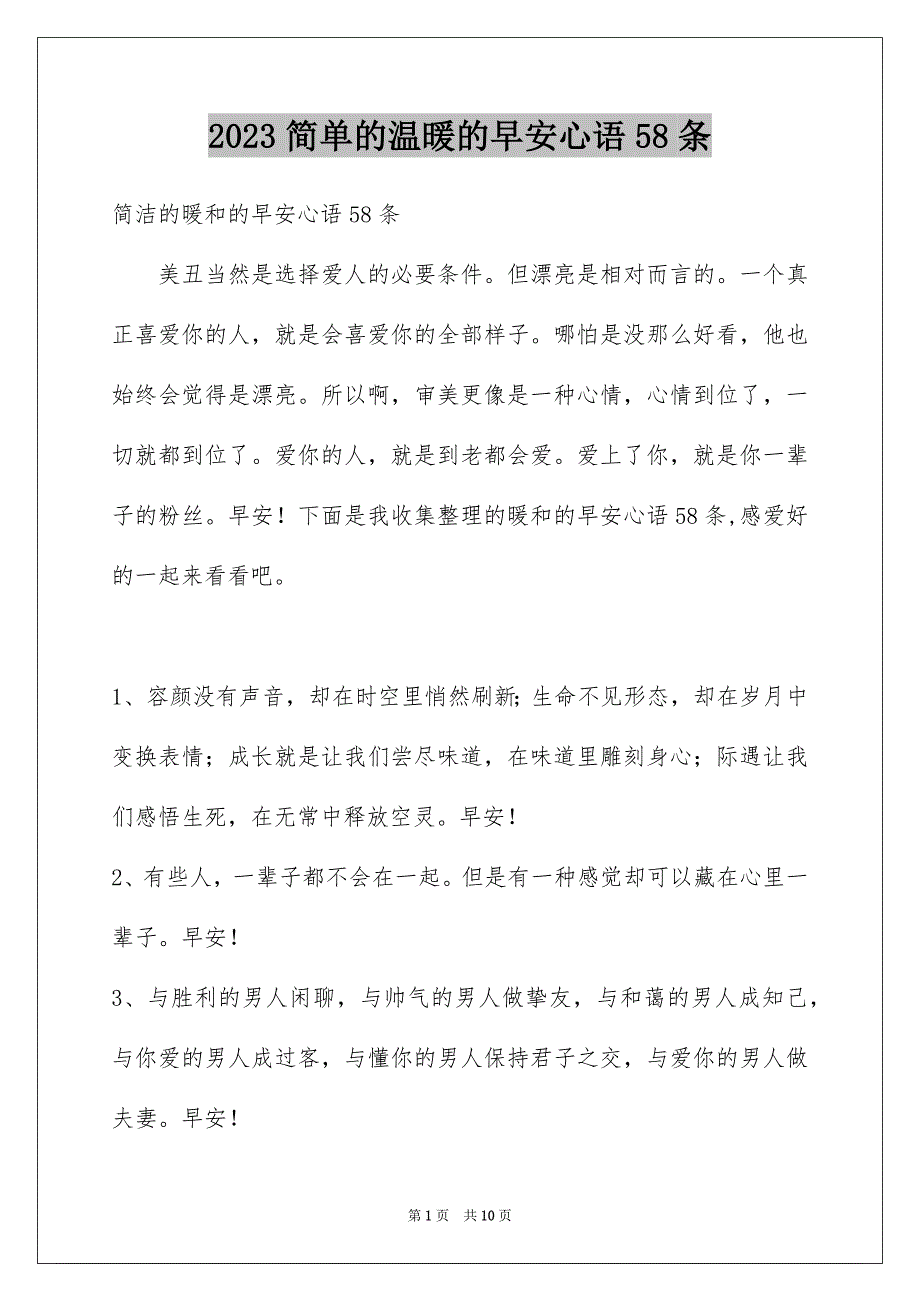 2023 简单的温暖的早安心语 58 条

简洁的暖和的早安心语 58 条

美丑当然是选择爱人的必要条件。但漂亮是相对而言的。一个真正喜爱你的人，就是会喜爱你的全部样子。哪怕是没那么好看，他也始终会觉得是漂亮。所以啊，审美更像是一种心情，心情到位了，一切就都到位了。爱你的人，就是到老都会爱。爱上了你，就是你一辈子的粉丝。早安！下面是我收集整理的暖和的早安心语 58 条,感爱好的一起来看看吧。

1、容颜没有声音，却在时空里悄然刷新;生命不见形态，却在岁月中变换表情；成长就是让我们尝尽味道，在味道里雕刻身心；际遇让我们感悟生死，在无常中释放空灵。早安！

2、有些人，一辈子都不会在一起。但是有一种感觉却可以藏在心里一辈子。早安！

3、与胜利的男人闲聊，与帅气的男人做挚友，与和蔼的男人成知己，与你爱的男人成过客，与懂你的男人保持君子之交，与爱你的男人做夫妻。早安！

第 1 页 共 10 页